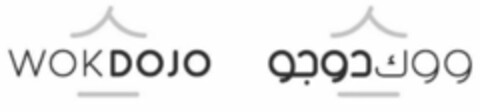 WOKDOJO

ووك دوجو